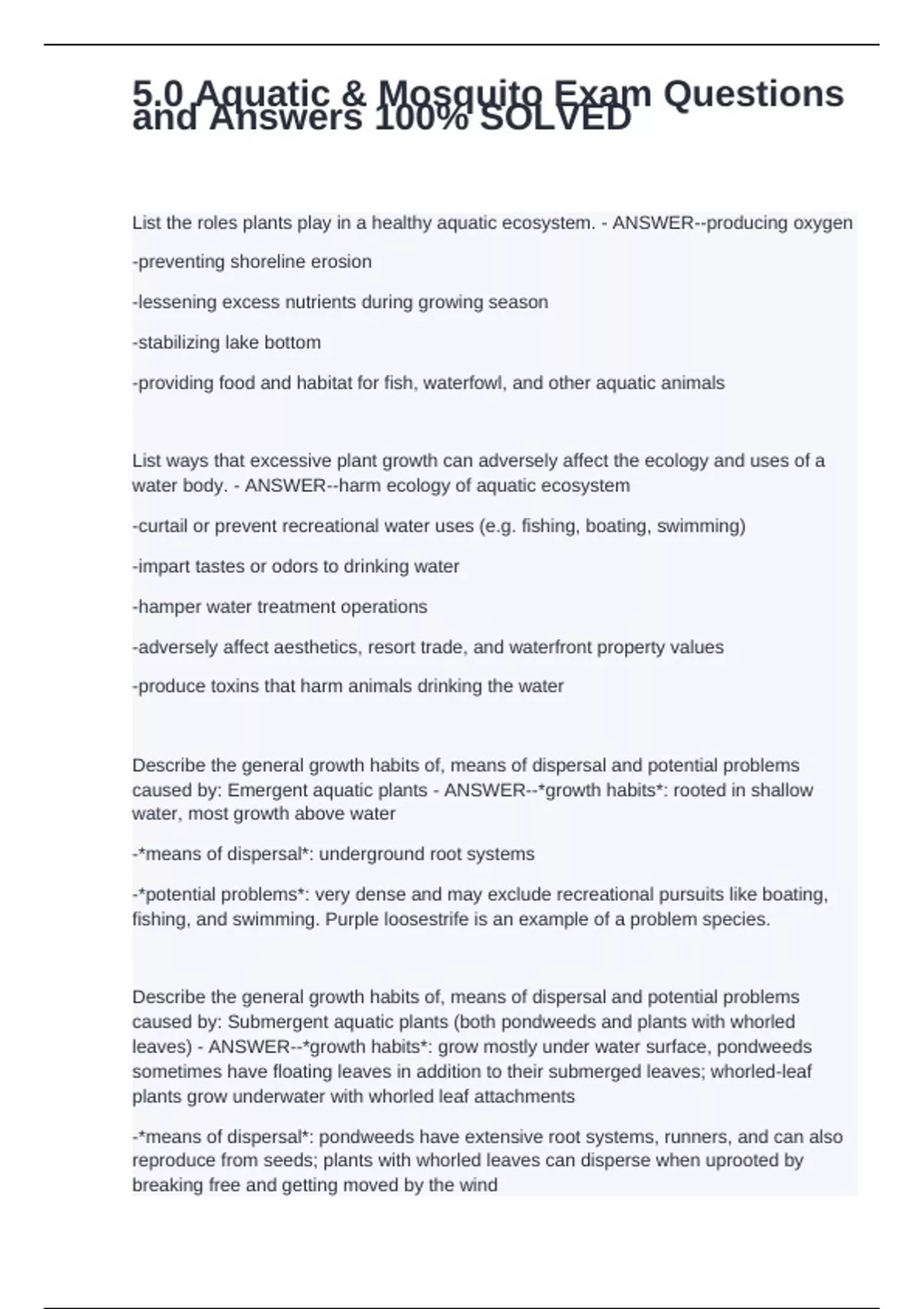 5.0 Aquatic & Mosquito Exam Questions and Answers 100% SOLVED

List the roles plants play in a healthy aquatic ecosystem. - ANSWER--producing oxygen

-preventing shoreline erosion

-lessening excess nutrients during growing season

-stabilizing lake bottom

-providing food and habitat for fish, waterfowl, and other aquatic animals

List ways that excessive plant growth can adversely affect the ecology and uses of a water body. - ANSWER--harm ecology of aquatic ecosystem

-curtail or prevent recreational water uses (e.g. fishing, boating, swimming)

-impart tastes or odors to drinking water

-hamper water treatment operations

-adversely affect aesthetics, resort trade, and waterfront property values

-produce toxins that harm animals drinking the water

Describe the general growth habits of, means of dispersal and potential problems caused by: Emergent aquatic plants - ANSWER--*growth habits*: rooted in shallow water, most growth above water

-*means of dispersal*: underground root systems

-*potential problems*: very dense and may exclude recreational pursuits like boating, fishing, and swimming. Purple loosestrife is an example of a problem species.

Describe the general growth habits of, means of dispersal and potential problems caused by: Submergent aquatic plants (both pondweeds and plants with whorled leaves) - ANSWER--*growth habits*: grow mostly under water surface, pondweeds sometimes have floating leaves in addition to their submerged leaves; whorled-leaf plants grow underwater with whorled leaf attachments

-*means of dispersal*: pondweeds have extensive root systems, runners, and can also reproduce from seeds; plants with whorled leaves can disperse when uprooted by breaking free and getting moved by the wind